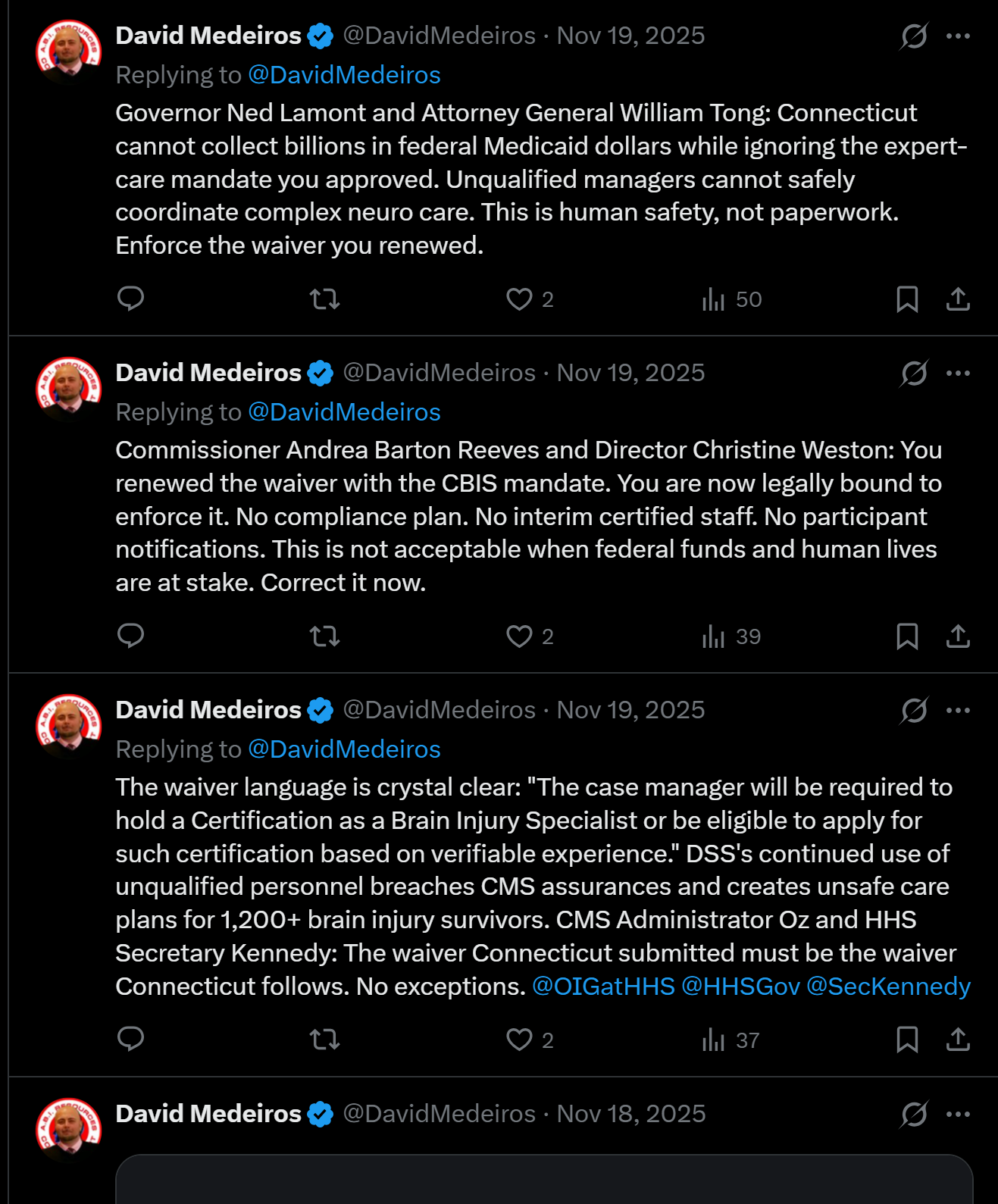 David Medeiros @DavidMedeiros · Nov 19, 2025
Replying to @DavidMedeiros
Governor Ned Lamont and Attorney General William Tong: Connecticut cannot collect billions in federal Medicaid dollars while ignoring the expert-care mandate you approved. Unqualified managers cannot safely coordinate complex neuro care. This is human safety, not paperwork. Enforce the waiver you renewed.

2 50

David Medeiros @DavidMedeiros · Nov 19, 2025
Replying to @DavidMedeiros
Commissioner Andrea Barton Reeves and Director Christine Weston: You renewed the waiver with the CBIS mandate. You are now legally bound to enforce it. No compliance plan. No interim certified staff. No participant notifications. This is not acceptable when federal funds and human lives are at stake. Correct it now.

2 39

David Medeiros @DavidMedeiros · Nov 19, 2025
Replying to @DavidMedeiros
The waiver language is crystal clear: "The case manager will be required to hold a Certification as a Brain Injury Specialist or be eligible to apply for such certification based on verifiable experience." DSS's continued use of unqualified personnel breaches CMS assurances and creates unsafe care plans for 1,200+ brain injury survivors. CMS Administrator Oz and HHS Secretary Kennedy: The waiver Connecticut submitted must be the waiver Connecticut follows. No exceptions. @OIGatHHS @HHSGov @SecKennedy

2 37

David Medeiros @DavidMedeiros · Nov 18, 2025